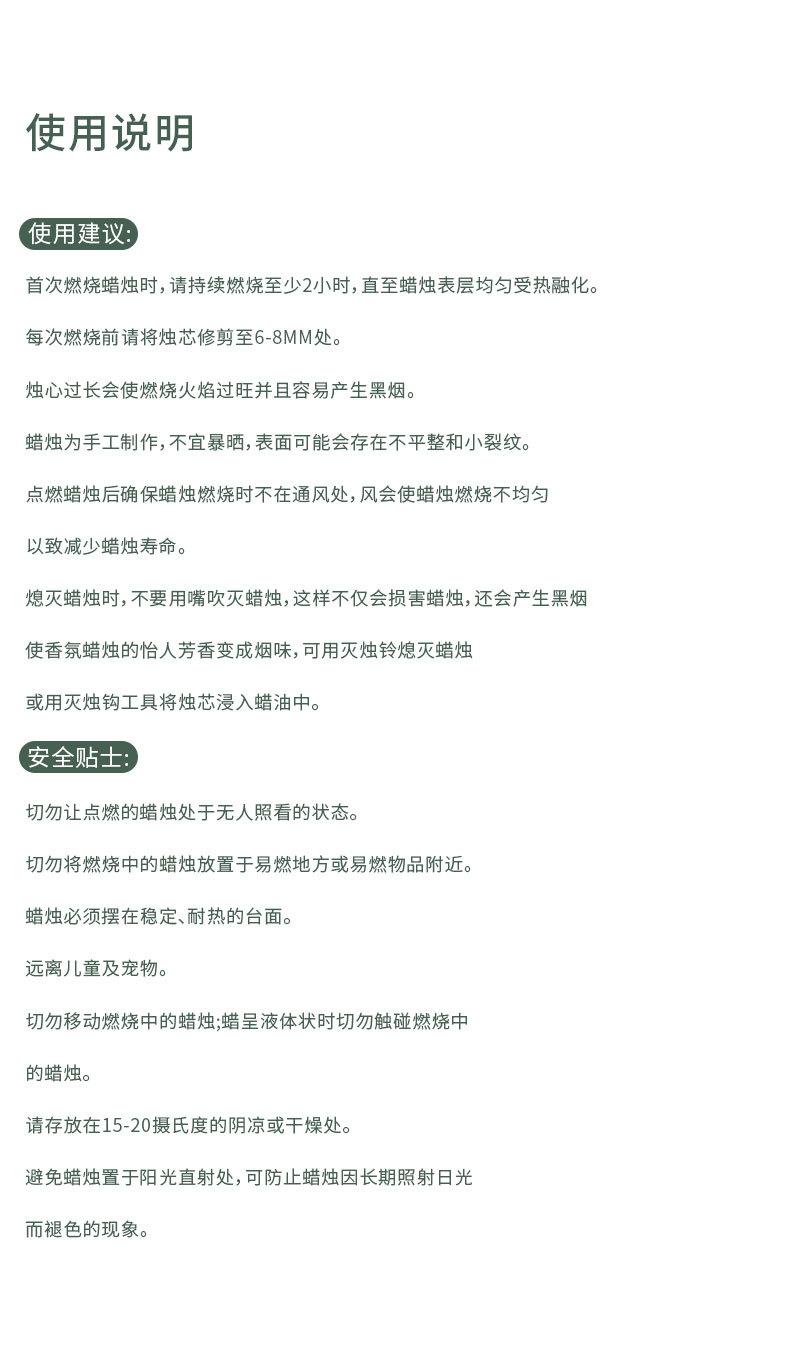 使用说明

使用建议:

首次燃烧蜡烛时，请持续燃烧至少2小时，直至蜡烛表层均匀受热融化。

每次燃烧前请将烛芯修剪至6-8MM处。

烛心过长会使燃烧火焰过旺并且容易产生黑烟。

蜡烛为手工制作，不宜暴晒，表面可能会存在不平整和小裂纹。

点燃蜡烛后确保蜡烛燃烧时不在通风处，风会使蜡烛燃烧不均匀

以致减少蜡烛寿命。

熄灭蜡烛时，不要用嘴吹灭蜡烛，这样不仅会损害蜡烛，还会产生黑烟

使香氛蜡烛的怡人芳香变成烟味，可用灭烛铃熄灭蜡烛

或用灭烛钩工具将烛芯浸入蜡油中。

安全贴士:

切勿让点燃的蜡烛处于无人照看的状态。

切勿将燃烧中的蜡烛放置于易燃地方或易燃物品附近。

蜡烛必须摆在稳定、耐热的台面。

远离儿童及宠物。

切勿移动燃烧中的蜡烛;蜡呈液体状时切勿触碰燃烧中

的蜡烛。

请存放在15-20摄氏度的阴凉或干燥处。

避免蜡烛置于阳光直射处，可防止蜡烛因长期照射日光

而褪色的现象。